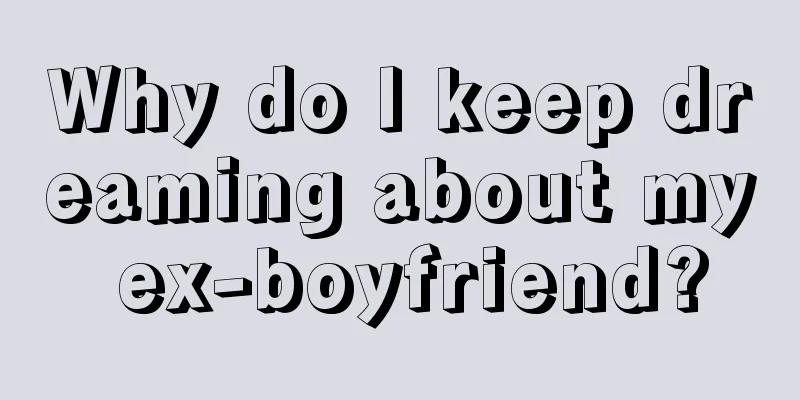 Why do I keep dreaming about my ex-boyfriend?